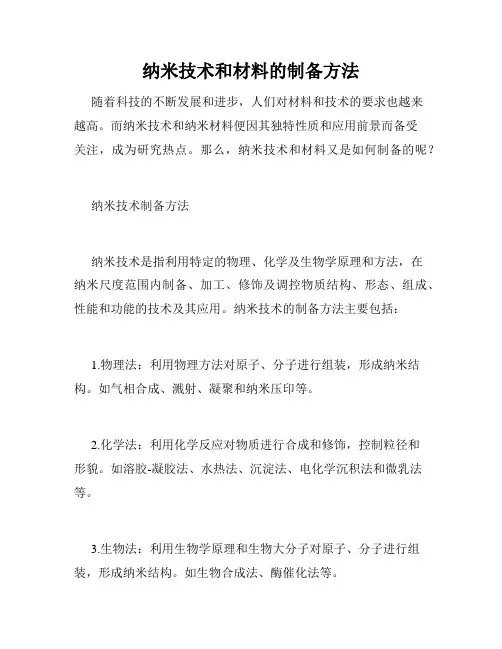 纳米技术和材料的制备方法

随着科技的不断发展和进步，人们对材料和技术的要求也越来越高。而纳米技术和纳米材料便因其独特性质和应用前景而备受关注，成为研究热点。那么，纳米技术和材料又是如何制备的呢？

纳米技术制备方法

纳米技术是指利用特定的物理、化学及生物学原理和方法，在纳米尺度范围内制备、加工、修饰及调控物质结构、形态、组成、性能和功能的技术及其应用。纳米技术的制备方法主要包括：

1.物理法：利用物理方法对原子、分子进行组装，形成纳米结构。如气相合成、溅射、凝聚和纳米压印等。

2.化学法：利用化学反应对物质进行合成和修饰，控制粒径和形貌。如溶胶-凝胶法、水热法、沉淀法、电化学沉积法和微乳法等。

3.生物法：利用生物学原理和生物大分子对原子、分子进行组装，形成纳米结构。如生物合成法、酶催化法等。